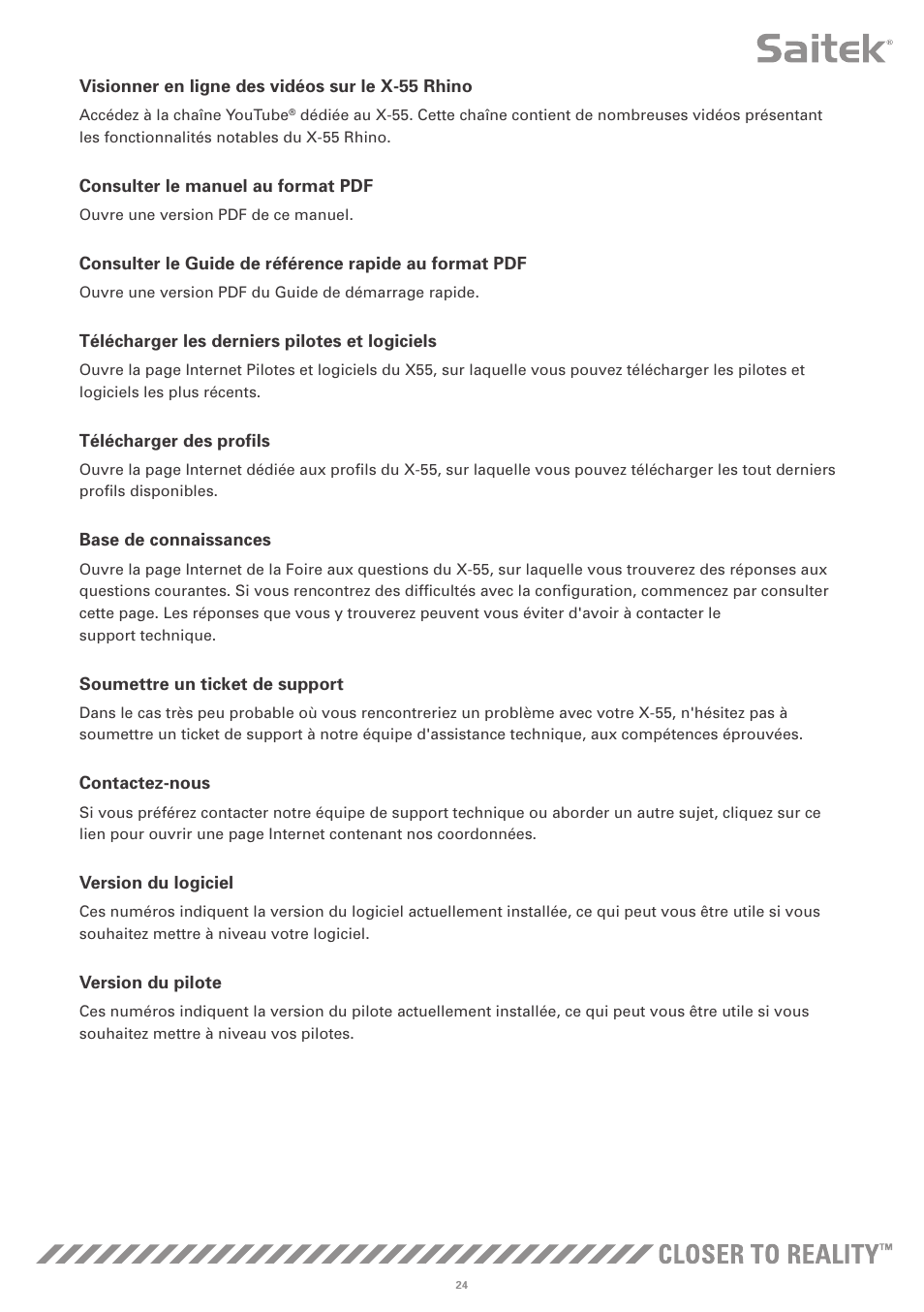 Saitek®

Visionner en ligne des vidéos sur le X-55 Rhino

Accédez à la chaîne YouTube® dédiée au X-55. Cette chaîne contient de nombreuses vidéos présentant les fonctionnalités notables du X-55 Rhino.

Consulter le manuel au format PDF

Ouvre une version PDF de ce manuel.

Consulter le Guide de référence rapide au format PDF

Ouvre une version PDF du Guide de démarrage rapide.

Télécharger les derniers pilotes et logiciels

Ouvre la page Internet Pilotes et logiciels du X55, sur laquelle vous pouvez télécharger les pilotes et logiciels les plus récents.

Télécharger des profils

Ouvre la page Internet dédiée aux profils du X-55, sur laquelle vous pouvez télécharger les tout derniers profils disponibles.

Base de connaissances

Ouvre la page Internet de la Foire aux questions du X-55, sur laquelle vous trouverez des réponses aux questions courantes. Si vous rencontrez des difficultés avec la configuration, commencez par consulter cette page. Les réponses que vous y trouverez peuvent vous éviter d'avoir à contacter le support technique.

Soumettre un ticket de support

Dans le cas très peu probable où vous rencontreriez un problème avec votre X-55, n'hésitez pas à soumettre un ticket de support à notre équipe d'assistance technique, aux compétences éprouvées.

Contactez-nous

Si vous préférez contacter notre équipe de support technique ou aborder un autre sujet, cliquez sur ce lien pour ouvrir une page Internet contenant nos coordonnées.

Version du logiciel

Ces numéros indiquent la version du logiciel actuellement installée, ce qui peut vous être utile si vous souhaitez mettre à niveau votre logiciel.

Version du pilote

Ces numéros indiquent la version du pilote actuellement installée, ce qui peut vous être utile si vous souhaitez mettre à niveau vos pilotes.

CLOSER TO REALITY™

24